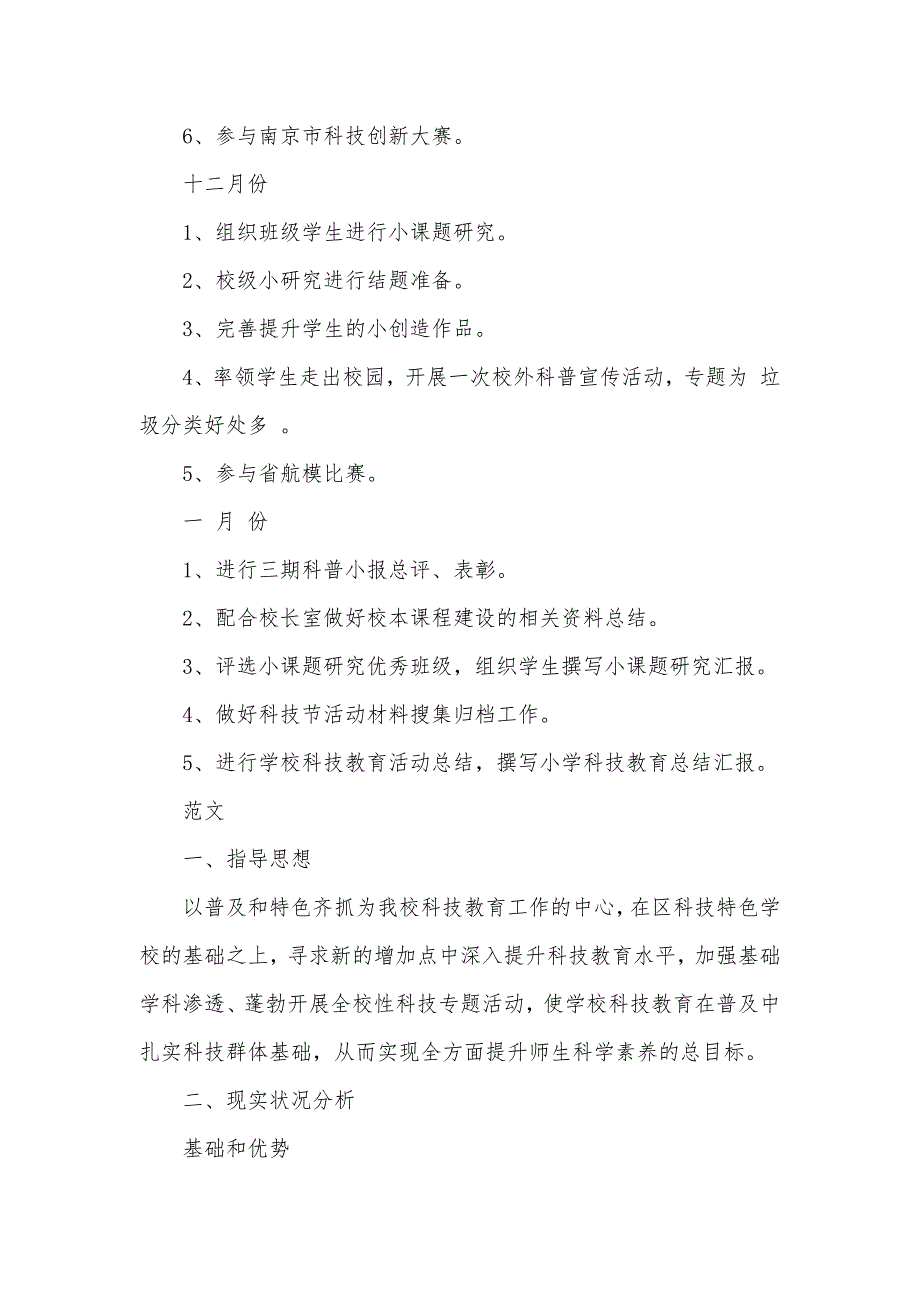 6、参与南京市科技创新大赛。

十二月份

1、组织班级学生进行小课题研究。

2、校级小研究进行结题准备。

3、完善提升学生的小创造作品。

4、率领学生走出校园，开展一次校外科普宣传活动，专题为 垃圾分类好处多 。

5、参与省航模比赛。

一 月 份

1、进行三期科普小报总评、表彰。

2、配合校长室做好校本课程建设的相关资料总结。

3、评选小课题研究优秀班级，组织学生撰写小课题研究汇报。

4、做好科技节活动材料搜集归档工作。

5、进行学校科技教育活动总结，撰写小学科技教育总结汇报。

范文

一、指导思想

以普及和特色齐抓为我校科技教育工作的中心，在区科技特色学校的基础之上，寻求新的增加点中深入提升科技教育水平，加强基础学科渗透、蓬勃开展全校性科技专题活动，使学校科技教育在普及中扎实科技群体基础，从而实现全方面提升师生科学素养的总目标。

二、现实状况分析

基础和优势